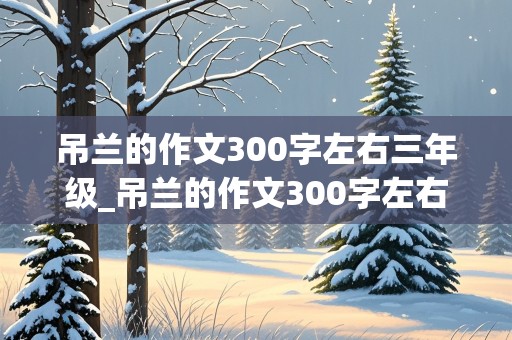 吊兰的作文300字左右三年级_吊兰的作文300字左右